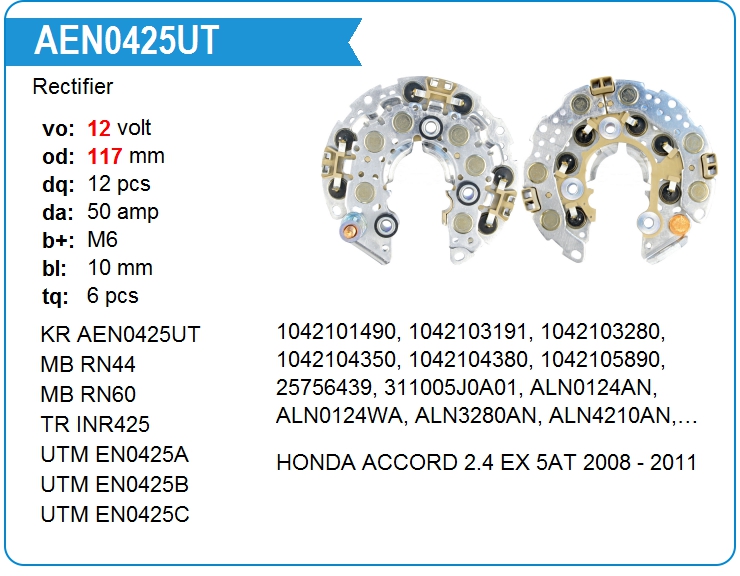 AEN0425UT

Rectifier

vo: 12 volt
od: 117 mm
dq: 12 pcs
da: 50 amp
b+: M6
bl: 10 mm
tq: 6 pcs

KR AEN0425UT
MB RN44
MB RN60
TR INR425
UTM EN0425A
UTM EN0425B
UTM EN0425C

1042101490, 1042103191, 1042103280, 1042104350, 1042104380, 1042105890, 25756439, 311005J0A01, ALN0124AN, ALN0124WA, ALN3280AN, ALN4210AN,…

HONDA ACCORD 2.4 EX 5AT 2008 - 2011